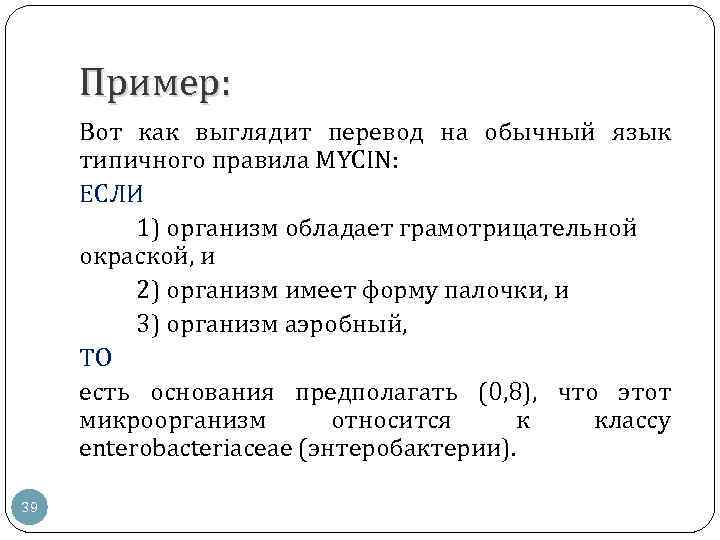 Пример:

Вот как выглядит перевод на обычный язык типичного правила MYCIN:

ЕСЛИ

1) организм обладает грамотрицательной окраской, и

2) организм имеет форму палочки, и

3) организм аэробный,

ТО

есть основания предполагать (0,8), что этот микроорганизм относится к классу enterobacteriaceae (энтеробактерии).

39